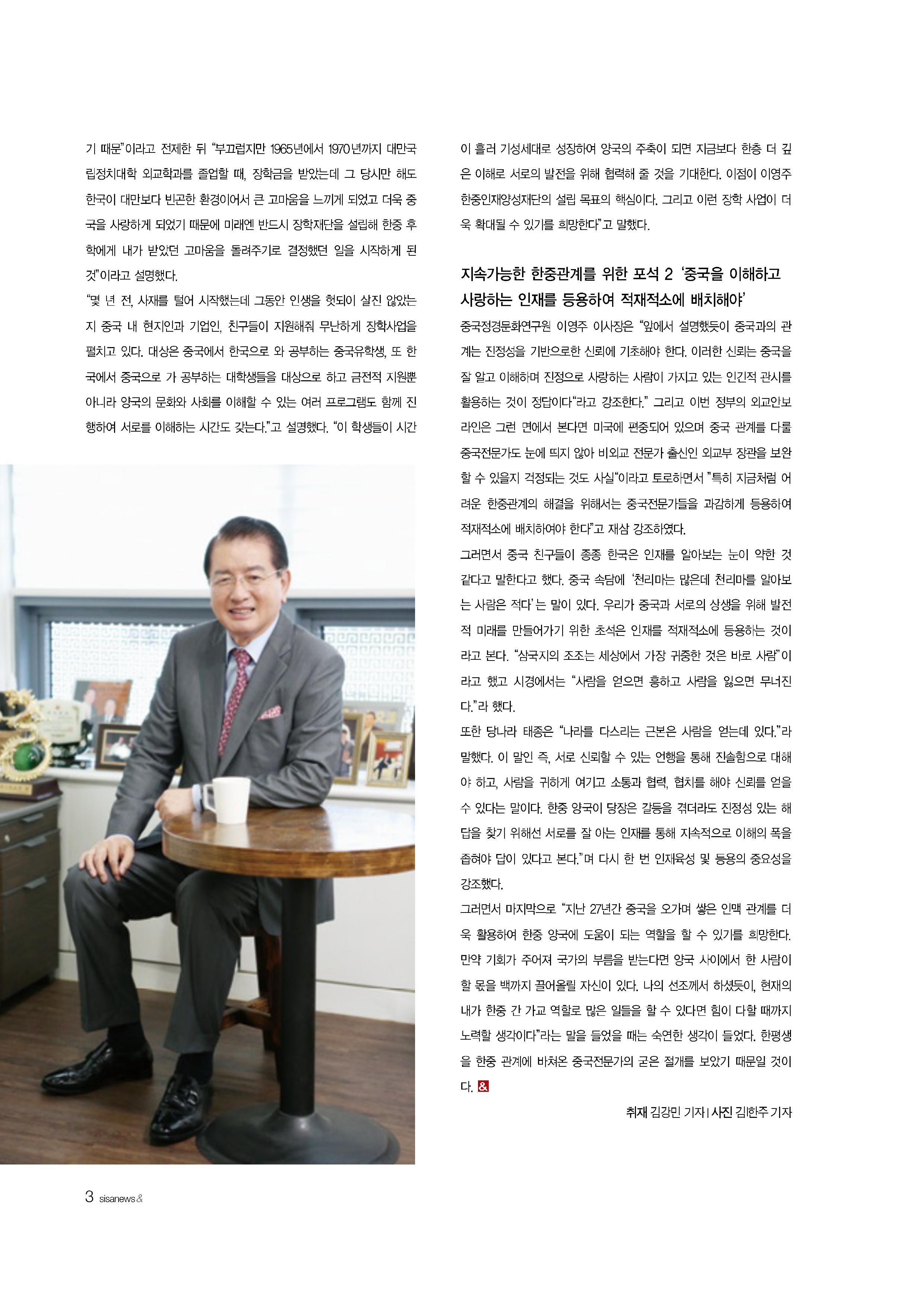 기 때문"이라고 전제한 뒤 "부끄럽지만 1965년에서 1970년까지 대만국립정치대학 외교학과를 졸업할 때, 장학금을 받았는데 그 당시만 해도 한국이 대만보다 빈곤한 환경이어서 큰 고마움을 느끼게 되었고 더욱 중국을 사랑하게 되었기 때문에 미래엔 반드시 장학재단을 설립해 한중 후학에게 내가 받았던 고마움을 돌려주기로 결정했던 일을 시작하게 된 것"이라고 설명했다.

"몇 년 전, 사재를 털어 시작했는데 그동안 인생을 헛되이 살진 않았는지 중국 내 현지인과 기업인, 친구들이 지원해줘 무난하게 장학사업을 펼치고 있다. 대상은 중국에서 한국으로 와 공부하는 중국유학생, 또 한국에서 중국으로 가 공부하는 대학생들을 대상으로 하고 금전적 지원뿐 아니라 양국의 문화와 사회를 이해할 수 있는 여러 프로그램도 함께 진행하여 서로를 이해하는 시간도 갖는다."고 설명했다. "이 학생들이 시간이 흘러 기성세대로 성장하여 양국의 주축이 되면 지금보다 한층 더 깊은 이해로 서로의 발전을 위해 협력해 줄 것을 기대한다. 이점이 이영주 한중인재양성재단의 설립 목표의 핵심이다. 그리고 이런 장학 사업이 더욱 확대될 수 있기를 희망한다"고 말했다.

지속가능한 한중관계를 위한 포석 2 '중국을 이해하고 사랑하는 인재를 등용하여 적재적소에 배치해야'

중국정경문화연구원 이영주 이사장은 "앞에서 설명했듯이 중국과의 관계는 진정성을 기반으로한 신뢰에 기초해야 한다. 이러한 신뢰는 중국을 잘 알고 이해하며 진정으로 사랑하는 사람이 가지고 있는 인간적 관시를 활용하는 것이 정답이다"라고 강조한다." 그리고 이번 정부의 외교안보 라인은 그런 면에서 본다면 미국에 편중되어 있으며 중국 관계를 다룰 중국전문가도 눈에 띄지 않아 비외교 전문가 출신인 외교부 장관을 보완할 수 있을지 걱정되는 것도 사실"이라고 토로하면서 "특히 지금처럼 어려운 한중관계의 해결을 위해서는 중국전문가들을 과감하게 등용하여 적재적소에 배치하여야 한다"고 재삼 강조하였다.

그러면서 중국 친구들이 종종 한국은 인재를 알아보는 눈이 약한 것 같다고 말한다고 했다. 중국 속담에 '천리마는 많은데 천리마를 알아보는 사람은 적다'는 말이 있다. 우리가 중국과 서로의 상생을 위해 발전적 미래를 만들어가기 위한 초석은 인재를 적재적소에 등용하는 것이라고 본다. "삼국지의 조조는 세상에서 가장 귀중한 것은 바로 사람"이라고 했고 시경에서는 "사람을 얻으면 흥하고 사람을 잃으면 무너진다."라 했다.

또한 당나라 태종은 "나라를 다스리는 근본은 사람을 얻는데 있다."라 말했다. 이 말인 즉, 서로 신뢰할 수 있는 언행을 통해 진솔함으로 대해야 하고, 사람을 귀하게 여기고 소통과 협력, 협치를 해야 신뢰를 얻을 수 있다는 말이다. 한중 양국이 당장은 갈등을 겪더라도 진정성 있는 해답을 찾기 위해선 서로를 잘 아는 인재를 통해 지속적으로 이해의 폭을 좁혀야 답이 있다고 본다."며 다시 한 번 인재육성 및 등용의 중요성을 강조했다.

그러면서 마지막으로 "지난 27년간 중국을 오가며 쌓은 인맥 관계를 더욱 활용하여 한중 양국에 도움이 되는 역할을 할 수 있기를 희망한다. 만약 기회가 주어져 국가의 부름을 받는다면 양국 사이에서 한 사람이 할 몫을 백까지 끌어올릴 자신이 있다. 나의 선조께서 하셨듯이, 현재의 내가 한중 간 가교 역할로 많은 일들을 할 수 있다면 힘이 다할 때까지 노력할 생각이다"라는 말을 들었을 때는 숙연한 생각이 들었다. 한평생을 한중 관계에 바쳐온 중국전문가의 굳은 절개를 보았기 때문일 것이다. &

취재 김강민 기자 | 사진 김한주 기자

3 sisanews&